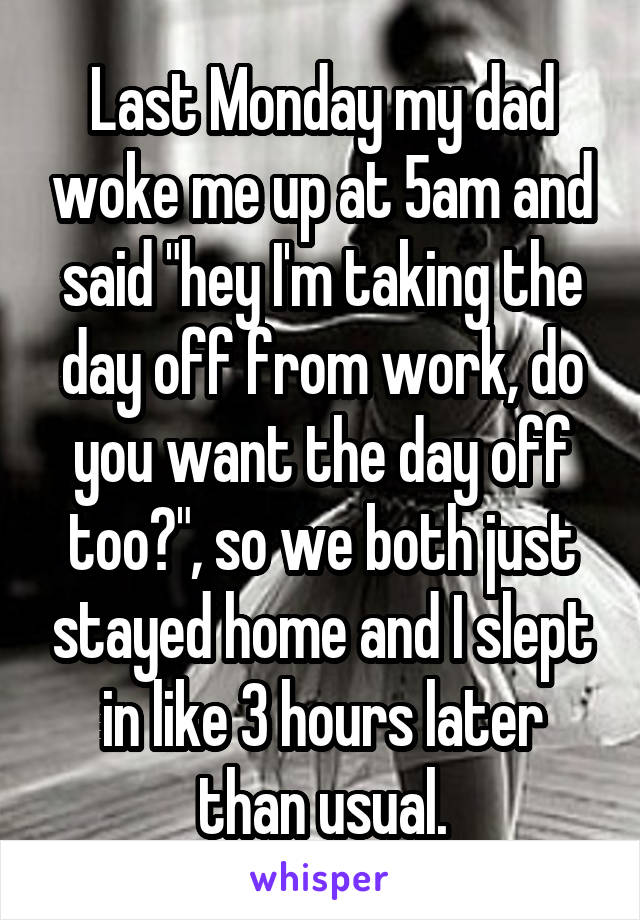 Last Monday my dad woke me up at 5am and said "hey I'm taking the day off from work, do you want the day off too?", so we both just stayed home and I slept in like 3 hours later than usual.

whisper